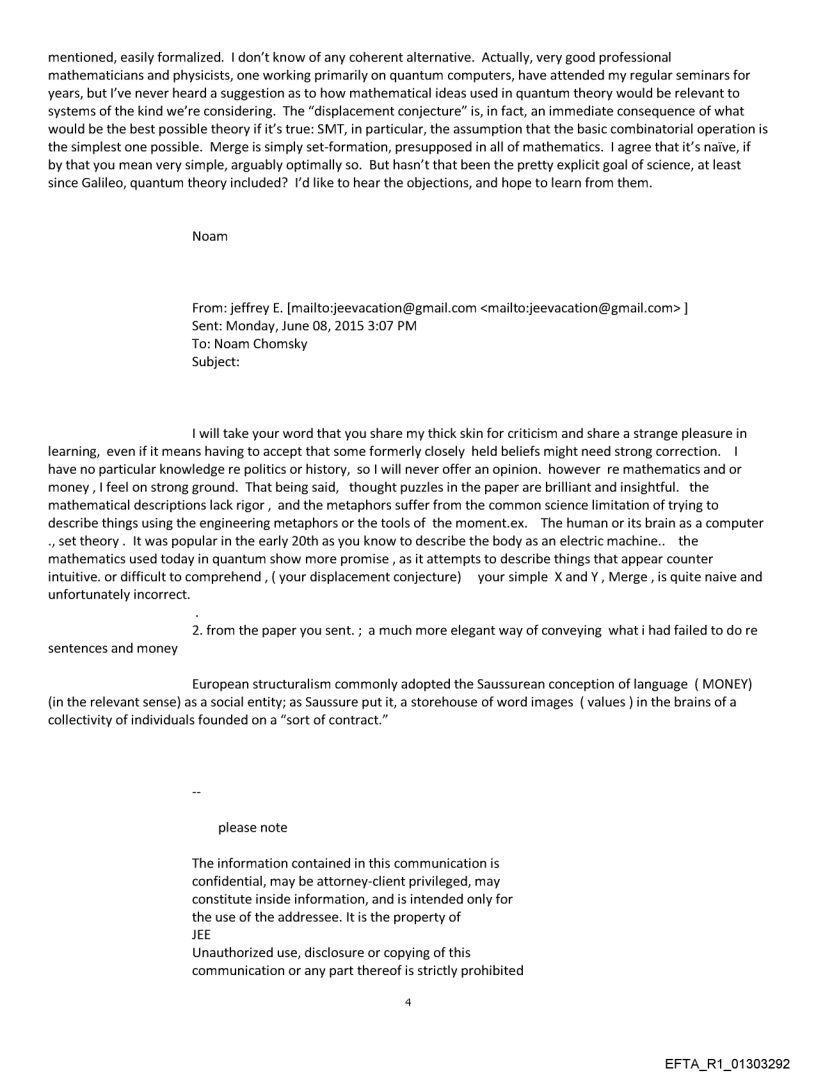 mentioned, easily formalized. I don't know of any coherent alternative. Actually, very good professional mathematicians and physicists, one working primarily on quantum computers, have attended my regular seminars for years, but I've never heard a suggestion as to how mathematical ideas used in quantum theory would be relevant to systems of the kind we're considering. The "displacement conjecture" is, in fact, an immediate consequence of what would be the best possible theory if it's true: SMT, in particular, the assumption that the basic combinatorial operation is the simplest one possible. Merge is simply set-formation, presupposed in all of mathematics. I agree that it's naïve, if by that you mean very simple, arguably optimally so. But hasn't that been the pretty explicit goal of science, at least since Galileo, quantum theory included? I'd like to hear the objections, and hope to learn from them.

Noam

From: jeffrey E. [mailto:jeevacation@gmail.com <mailto:jeevacation@gmail.com> ]
Sent: Monday, June 08, 2015 3:07 PM
To: Noam Chomsky
Subject:

I will take your word that you share my thick skin for criticism and share a strange pleasure in learning, even if it means having to accept that some formerly closely held beliefs might need strong correction. I have no particular knowledge re politics or history, so I will never offer an opinion. however re mathematics and or money , I feel on strong ground. That being said, thought puzzles in the paper are brilliant and insightful. the mathematical descriptions lack rigor , and the metaphors suffer from the common science limitation of trying to describe things using the engineering metaphors or the tools of the moment.ex. The human or its brain as a computer ., set theory . It was popular in the early 20th as you know to describe the body as an electric machine.. the mathematics used today in quantum show more promise , as it attempts to describe things that appear counter intuitive. or difficult to comprehend , ( your displacement conjecture) your simple X and Y , Merge , is quite naive and unfortunately incorrect.

.
2. from the paper you sent. ; a much more elegant way of conveying what i had failed to do re sentences and money

European structuralism commonly adopted the Saussurean conception of language ( MONEY) (in the relevant sense) as a social entity; as Saussure put it, a storehouse of word images ( values ) in the brains of a collectivity of individuals founded on a "sort of contract."

--

please note

The information contained in this communication is confidential, may be attorney-client privileged, may constitute inside information, and is intended only for the use of the addressee. It is the property of JEE
Unauthorized use, disclosure or copying of this communication or any part thereof is strictly prohibited

4

EFTA_R1_01303292